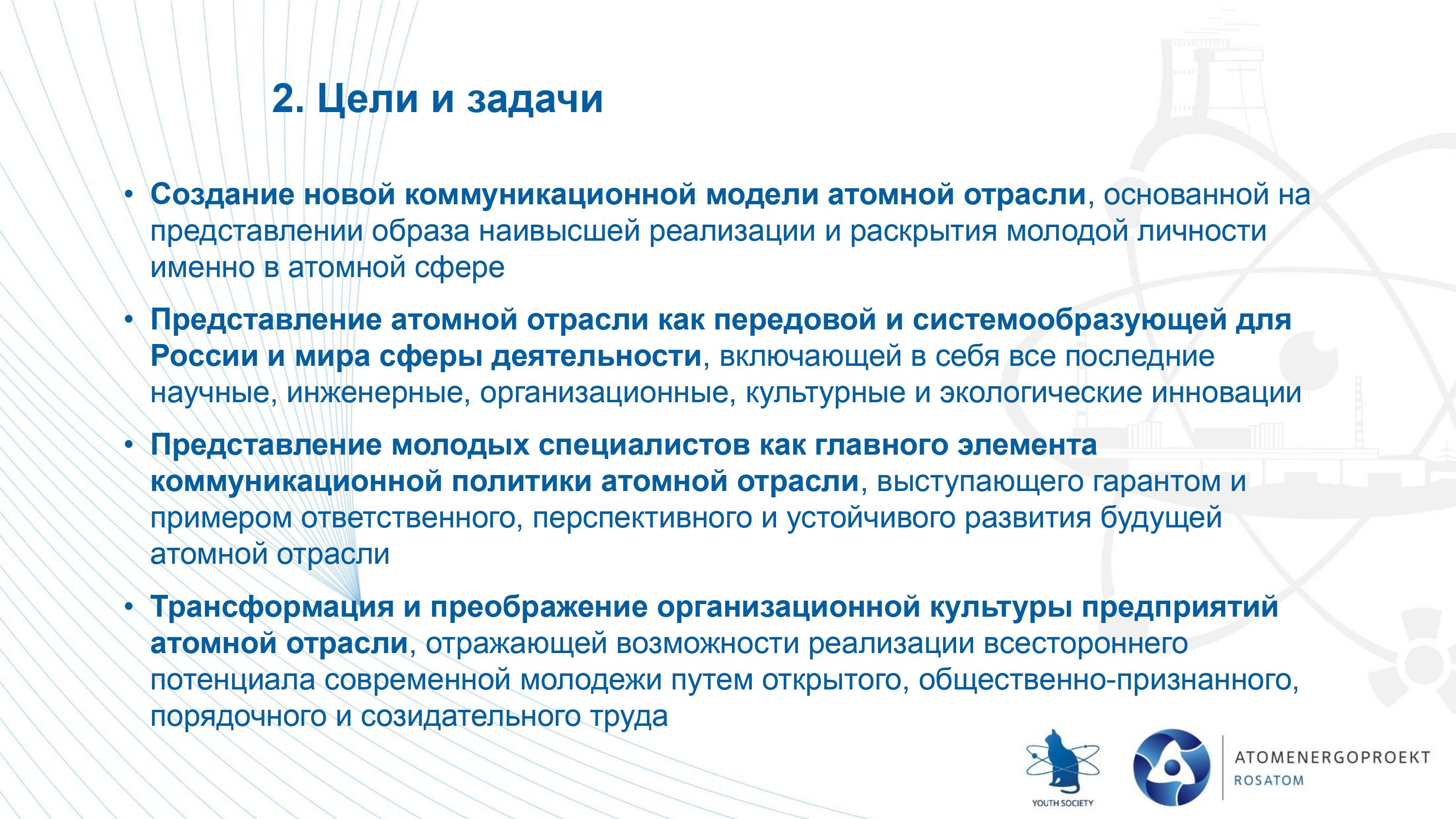 2. Цели и задачи

• Создание новой коммуникационной модели атомной отрасли, основанной на представлении образа наивысшей реализации и раскрытия молодой личности именно в атомной сфере

• Представление атомной отрасли как передовой и системообразующей для России и мира сферы деятельности, включающей в себя все последние научные, инженерные, организационные, культурные и экологические инновации

• Представление молодых специалистов как главного элемента коммуникационной политики атомной отрасли, выступающего гарантом и примером ответственного, перспективного и устойчивого развития будущей атомной отрасли

• Трансформация и преображение организационной культуры предприятий атомной отрасли, отражающей возможности реализации всестороннего потенциала современной молодежи путем открытого, общественно-признанного, порядочного и созидательного труда

YOUTH SOCIETY

ATOMENERGOPROEKT
ROSATOM